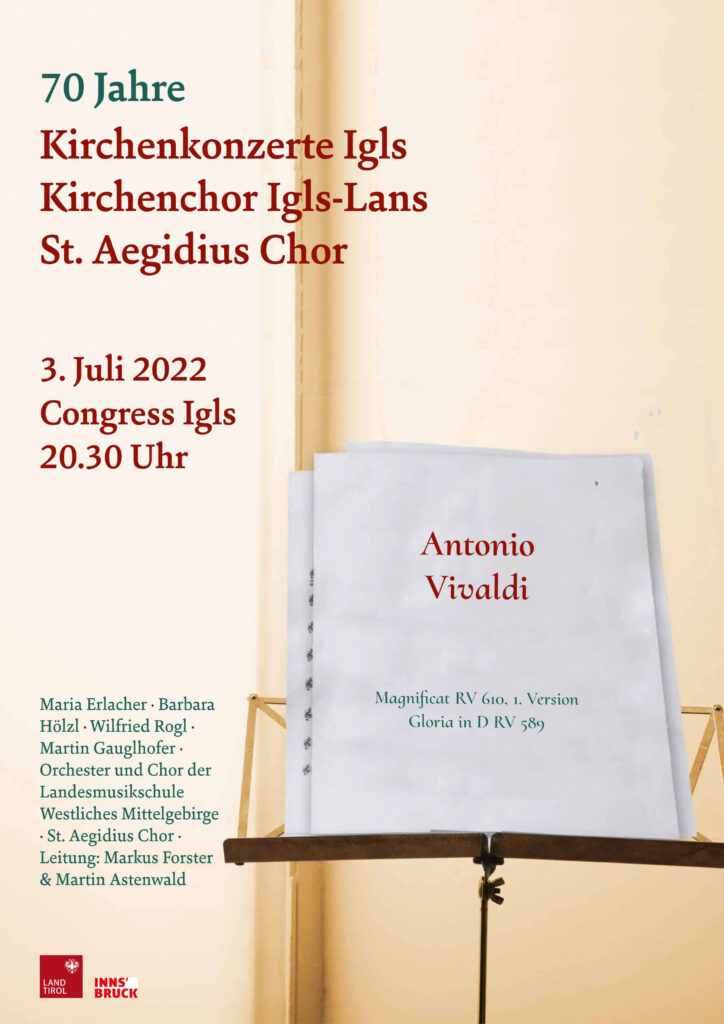 70 Jahre
Kirchenkonzerte Igls
Kirchenchor Igls-Lans
St. Aegidius Chor

3. Juli 2022
Congress Igls
20.30 Uhr

Antonio
Vivaldi

Magnificat RV 610, 1. Version
Gloria in D RV 589

Maria Erlacher · Barbara Hölzl · Wilfried Rogl · Martin Gauglhofer · Orchester und Chor der Landesmusikschule Westliches Mittelgebirge · St. Aegidius Chor · Leitung: Markus Forster & Martin Astenwald

LAND TIROL

INNS' BRUCK